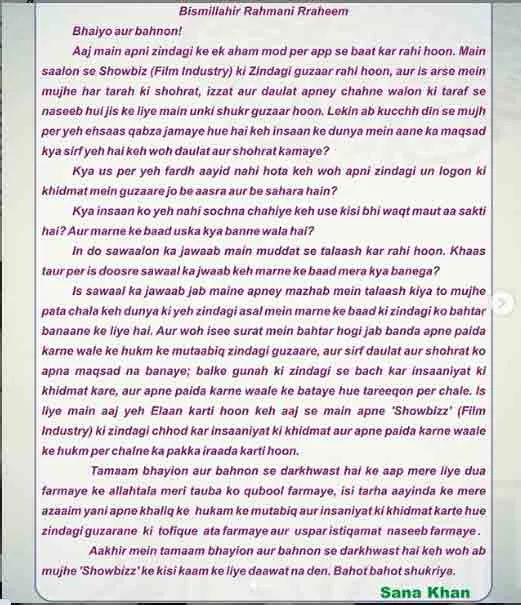 Bismillahir Rahmani Rraheem

Bhaiyo aur bahnon!

Aaj main apni zindagi ke ek aham mod per app se baat kar rahi hoon. Main saalon se Showbiz (Film Industry) ki Zindagi guzaar rahi hoon, aur is arse mein mujhe har tarah ki shohrat, izzat aur daulat apney chahne walon ki taraf se naseeb hui jis ke liye main unki shukr guzaar hoon. Lekin ab kucchh din se mujh per yeh ehsaas qabza jamaye hue hai keh insaan ke dunya mein aane ka maqsad kya sirf yeh hai keh woh daulat aur shohrat kamaye?

Kya us per yeh fardh aayid nahi hota keh woh apni zindagi un logon ki khidmat mein guzaare jo be aasra aur be sahara hain?

Kya insaan ko yeh nahi sochna chahiye keh use kisi bhi waqt maut aa sakti hai? Aur marne ke baad uska kya banne wala hai?

In do sawaalon ka jawaab main muddat se talaash kar rahi hoon. Khaas taur per is doosre sawaal ka jwaab keh marne ke baad mera kya banega?

Is sawaal ka jawaab jab maine apney mazhab mein talaash kiya to mujhe pata chala keh dunya ki yeh zindagi asal mein marne ke baad ki zindagi ko bahtar banaane ke liye hai. Aur woh isee surat mein bahtar hogi jab banda apne paida karne wale ke hukm ke mutaabiq zindagi guzaare, aur sirf daulat aur shohrat ko apna maqsad na banaye; balke gunah ki zindagi se bach kar insaaniyat ki khidmat kare, aur apne paida karne waale ke bataye hue tareeqon per chale. Is liye main aaj yeh Elaan karti hoon keh aaj se main apne 'Showbizz' (Film Industry) ki zindagi chhod kar insaaniyat ki khidmat aur apne paida karne waale ke hukm per chalne ka pakka iraada karti hoon.

Tamaam bhayion aur bahnon se darkhwast hai ke aap mere liye dua farmaye ke allahtala meri tauba ko qubool farmaye, isi tarha aayinda ke mere azaaim yani apne khaliq ke hukam ke mutabiq aur insaniyat ki khidmat karte hue zindagi guzarane ki tofique ata farmaye aur uspar istiqamat naseeb farmaye.

Aakhir mein tamaam bhayion aur bahnon se darkhwast hai keh woh ab mujhe 'Showbizz' ke kisi kaam ke liye daawat na den. Bahot bahot shukriya.

Sana Khan